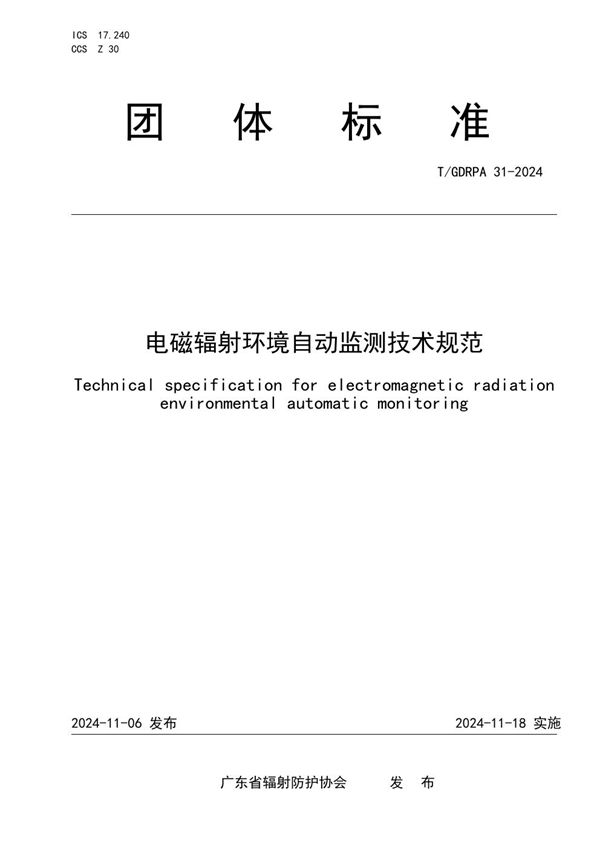 ICS 17.240
CCS Z 30

团 体 标 准

T/GDRPA 31-2024

电磁辐射环境自动监测技术规范

Technical specification for electromagnetic radiation environmental automatic monitoring

2024-11-06 发布

2024-11-18 实施

广东省辐射防护协会 发 布